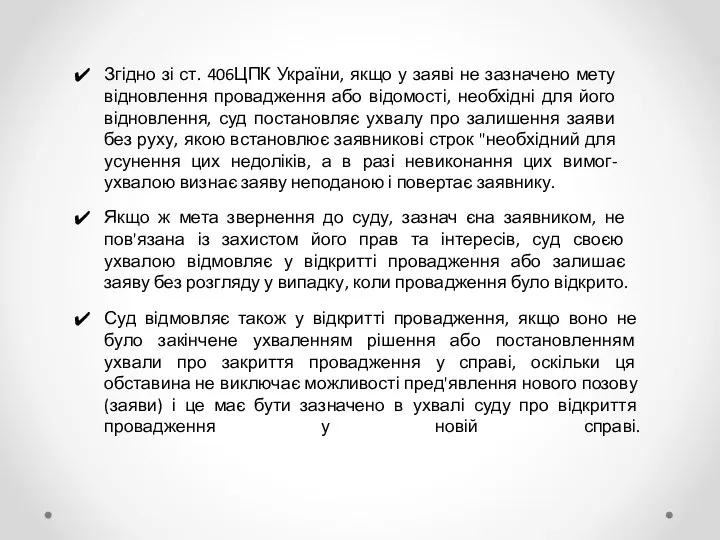 ✔ Згідно зі ст. 406ЦПК України, якщо у заяві не зазначено мету відновлення провадження або відомості, необхідні для його відновлення, суд постановляє ухвалу про залишення заяви без руху, якою встановлює заявникові строк "необхідний для усунення цих недоліків, а в разі невиконання цих вимог- ухвалою визнає заяву неподаною і повертає заявнику.

✔ Якщо ж мета звернення до суду, зазнач єна заявником, не пов'язана із захистом його прав та інтересів, суд своєю ухвалою відмовляє у відкритті провадження або залишає заяву без розгляду у випадку, коли провадження було відкрито.

✔ Суд відмовляє також у відкритті провадження, якщо воно не було закінчене ухваленням рішення або постановленням ухвали про закриття провадження у справі, оскільки ця обставина не виключає можливості пред'явлення нового позову (заяви) і це має бути зазначено в ухвалі суду про відкриття провадження у новій справі.